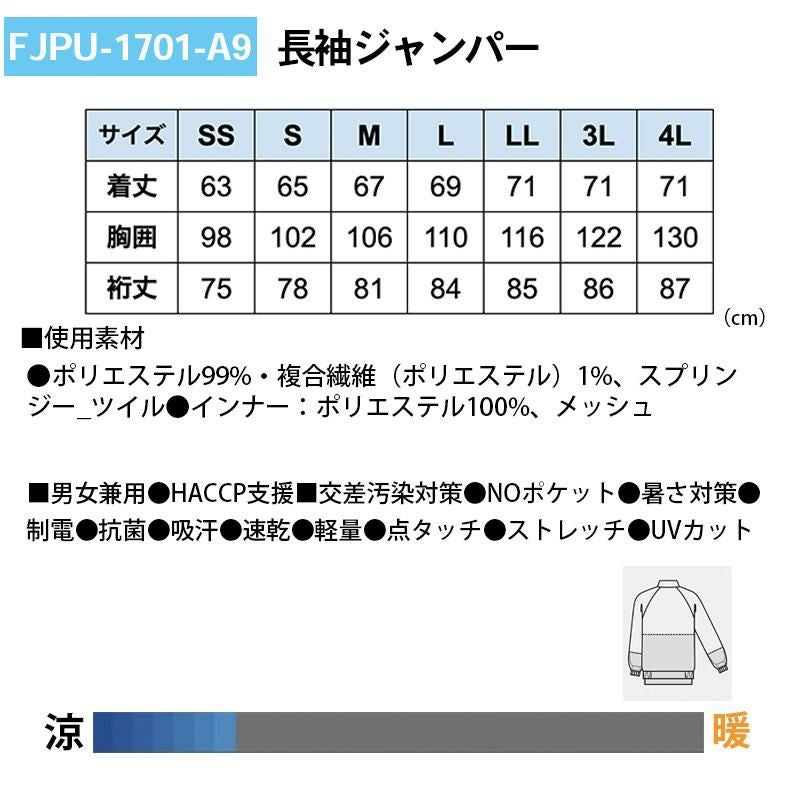 FJPU-1701-A9 長袖ジャンパー

| サイズ | SS | S | M | L | LL | 3L | 4L |
|---|---|---|---|---|---|---|---|
| 着丈 | 63 | 65 | 67 | 69 | 71 | 71 | 71 |
| 胸囲 | 98 | 102 | 106 | 110 | 116 | 122 | 130 |
| 裄丈 | 75 | 78 | 81 | 84 | 85 | 86 | 87 |

（cm）

■使用素材

●ポリエステル99%・複合繊維（ポリエステル）1%、スプリンジー_ツイル●インナー：ポリエステル100%、メッシュ

■男女兼用●HACCP支援■交差汚染対策●NOポケット●暑さ対策●制電●抗菌●吸汗●速乾●軽量●点タッチ●ストレッチ●UVカット

涼

暖